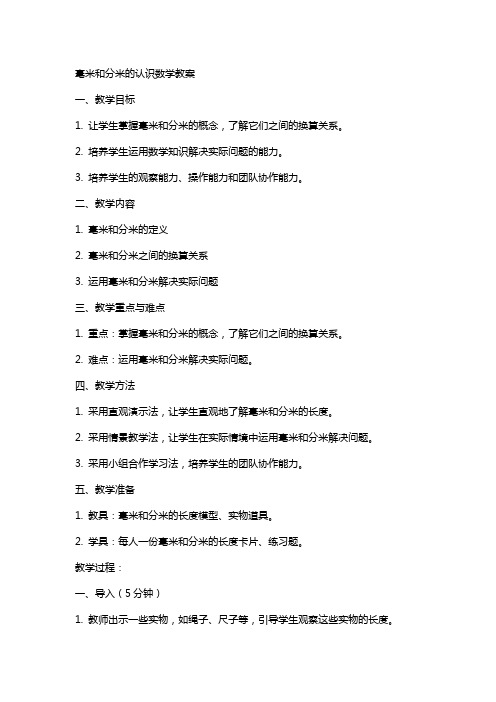 毫米和分米的认识数学教案

一、教学目标

1. 让学生掌握毫米和分米的概念，了解它们之间的换算关系。

2. 培养学生运用数学知识解决实际问题的能力。

3. 培养学生的观察能力、操作能力和团队协作能力。

二、教学内容

1. 毫米和分米的定义

2. 毫米和分米之间的换算关系

3. 运用毫米和分米解决实际问题

三、教学重点与难点

1. 重点：掌握毫米和分米的概念，了解它们之间的换算关系。

2. 难点：运用毫米和分米解决实际问题。

四、教学方法

1. 采用直观演示法，让学生直观地了解毫米和分米的长度。

2. 采用情景教学法，让学生在实际情境中运用毫米和分米解决问题。

3. 采用小组合作学习法，培养学生的团队协作能力。

五、教学准备

1. 教具：毫米和分米的长度模型、实物道具。

2. 学具：每人一份毫米和分米的长度卡片、练习题。

教学过程：

一、导入（5分钟）

1. 教师出示一些实物，如绳子、尺子等，引导学生观察这些实物的长度。